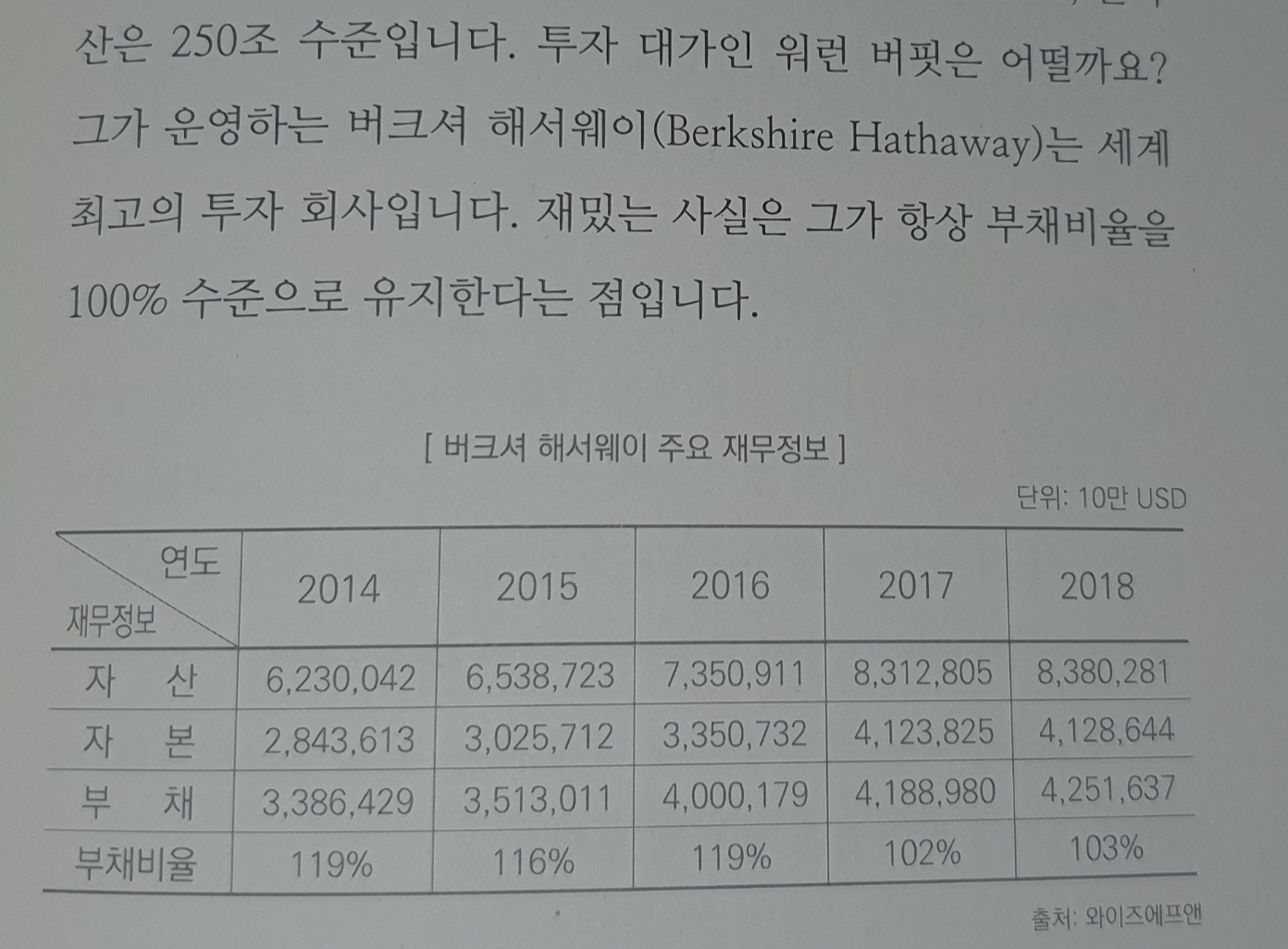 산은 250조 수준입니다. 투자 대가인 워런 버핏은 어떨까요? 그가 운영하는 버크셔 해서웨이(Berkshire Hathaway)는 세계 최고의 투자 회사입니다. 재밌는 사실은 그가 항상 부채비율을 100% 수준으로 유지한다는 점입니다.

[ 버크셔 해서웨이 주요 재무정보 ]

단위: 10만 USD

| 연도 재무정보 | 2014 | 2015 | 2016 | 2017 | 2018 |
|---|---|---|---|---|---|
| 자 산 | 6,230,042 | 6,538,723 | 7,350,911 | 8,312,805 | 8,380,281 |
| 자 본 | 2,843,613 | 3,025,712 | 3,350,732 | 4,123,825 | 4,128,644 |
| 부 채 | 3,386,429 | 3,513,011 | 4,000,179 | 4,188,980 | 4,251,637 |
| 부채비율 | 119% | 116% | 119% | 102% | 103% |

출처: 와이즈에프앤